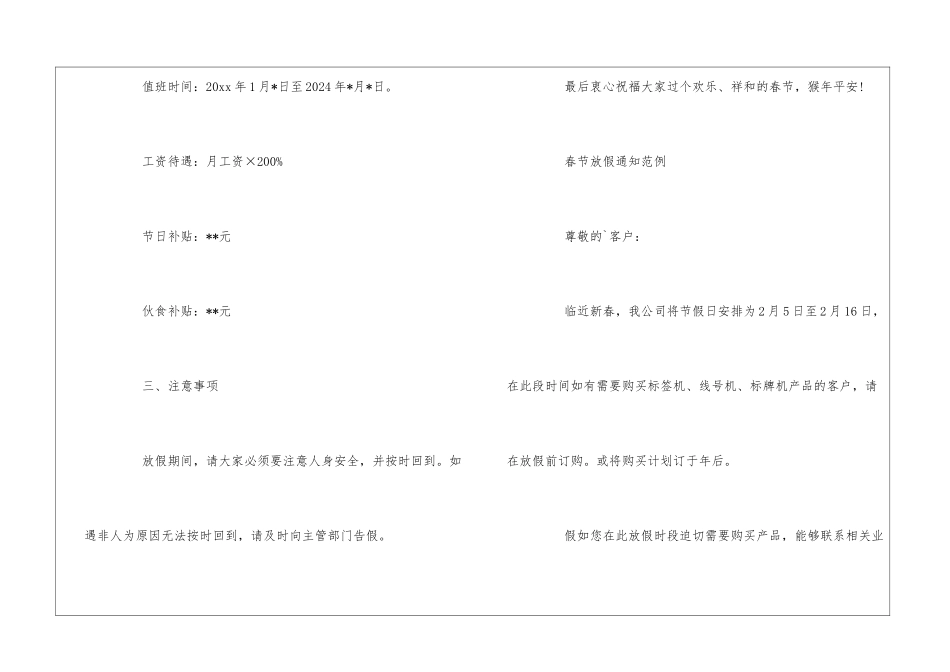 值班时间：20xx年1月*日至2024年*月*日。

工资待遇：月工资×200%

节日补贴：**元

伙食补贴：**元

三、注意事项

放假期间，请大家必须要注意人身安全，并按时回到。如遇非人为原因无法按时回到，请及时向主管部门告假。

最后衷心祝福大家过个欢乐、祥和的春节，猴年平安!

春节放假通知范例

尊敬的`客户：

临近新春，我公司将节假日安排为2月5日至2月16日，在此段时间如有需要购买标签机、线号机、标牌机产品的客户，请在放假前订购。或将购买计划订于年后。

假如您在此放假时段迫切需要购买产品，能够联系相关业